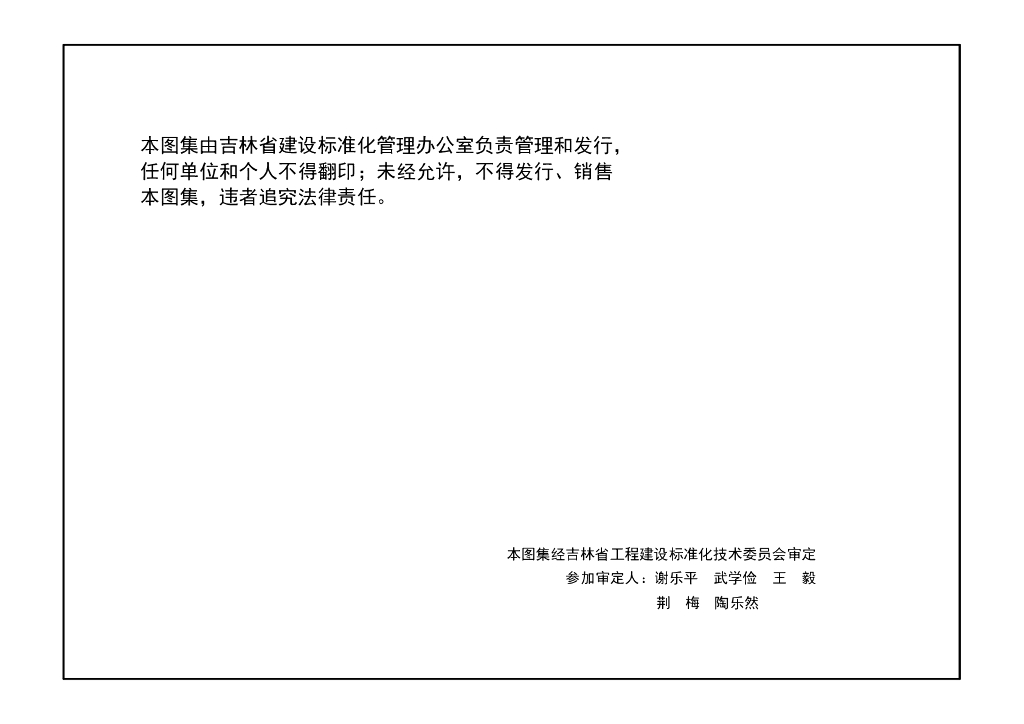 本图集由吉林省建设标准化管理办公室负责管理和发行，任何单位和个人不得翻印；未经允许，不得发行、销售本图集，违者追究法律责任。

本图集经吉林省工程建设标准化技术委员会审定
参加审定人：谢乐平 武学俭 王 毅
荆 梅 陶乐然